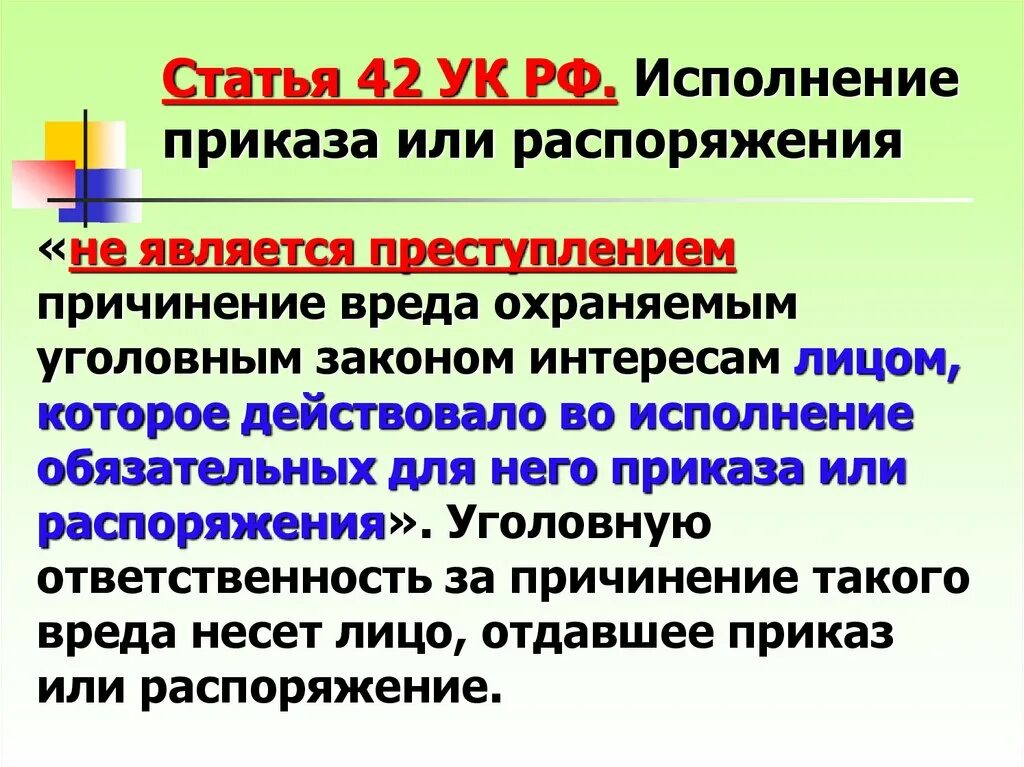 Статья 42 УК РФ. Исполнение приказа или распоряжения

«не является преступлением причинение вреда охраняемым уголовным законом интересам лицом, которое действовало во исполнение обязательных для него приказа или распоряжения». Уголовную ответственность за причинение такого вреда несет лицо, отдавшее приказ или распоряжение.